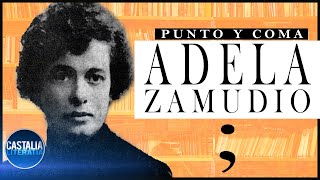 PUNTO Y COMA
ADELA
ZAMUDIO
;

CASTALIA
LITERATIA